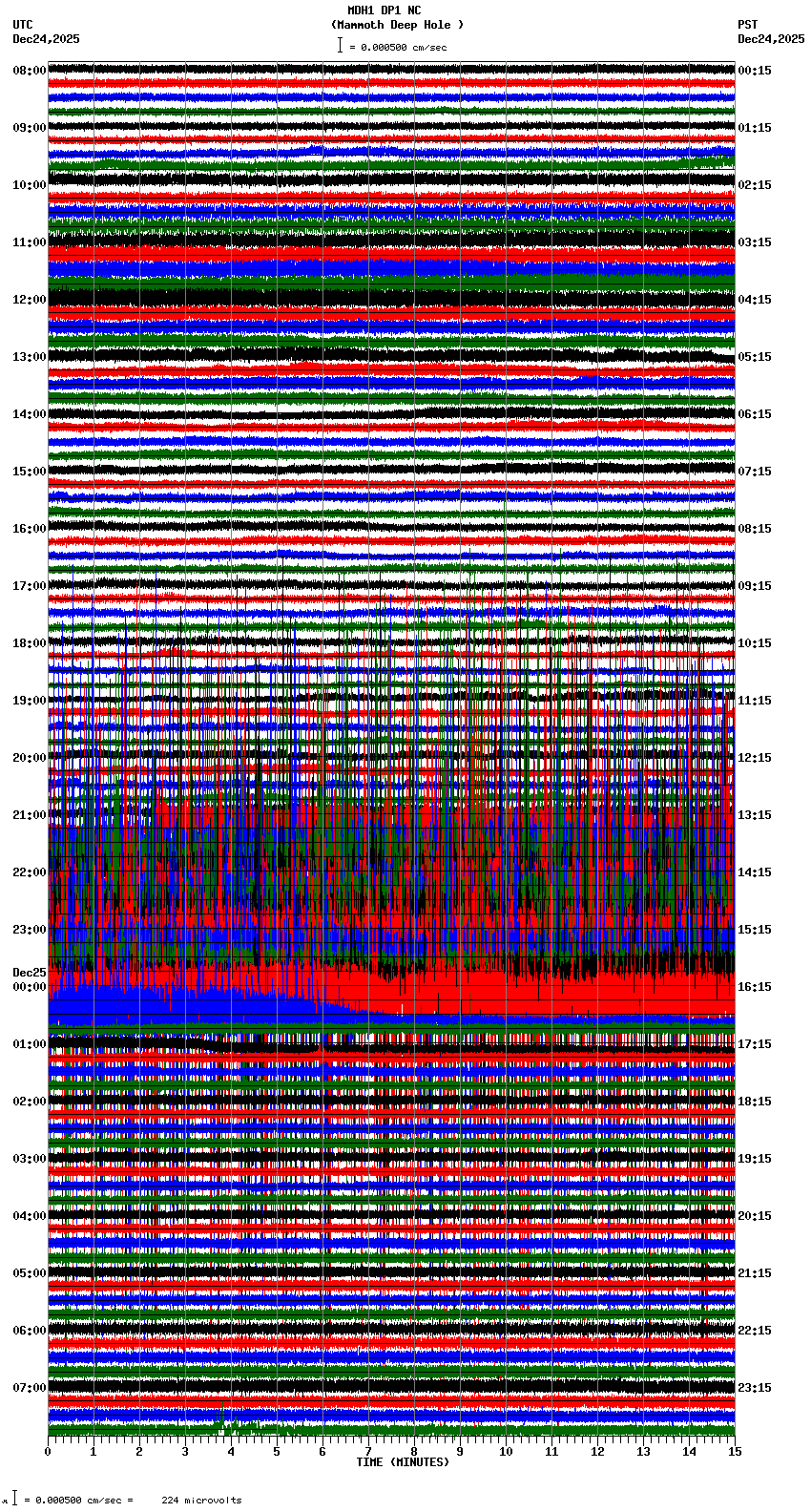 MDH1 DP1 NC
(Mammoth Deep Hole )
= 0.000500 cm/sec

UTC
Dec24,2025

PST
Dec24,2025

08:00
09:00
10:00
11:00
12:00
13:00
14:00
15:00
16:00
17:00
18:00
19:00
20:00
21:00
22:00
23:00
Dec25
00:00
01:00
02:00
03:00
04:00
05:00
06:00
07:00

00:15
01:15
02:15
03:15
04:15
05:15
06:15
07:15
08:15
09:15
10:15
11:15
12:15
13:15
14:15
15:15
16:15
17:15
18:15
19:15
20:15
21:15
22:15
23:15

0 1 2 3 4 5 6 7 8 9 10 11 12 13 14 15
TIME (MINUTES)

= 0.000500 cm/sec = 224 microvolts